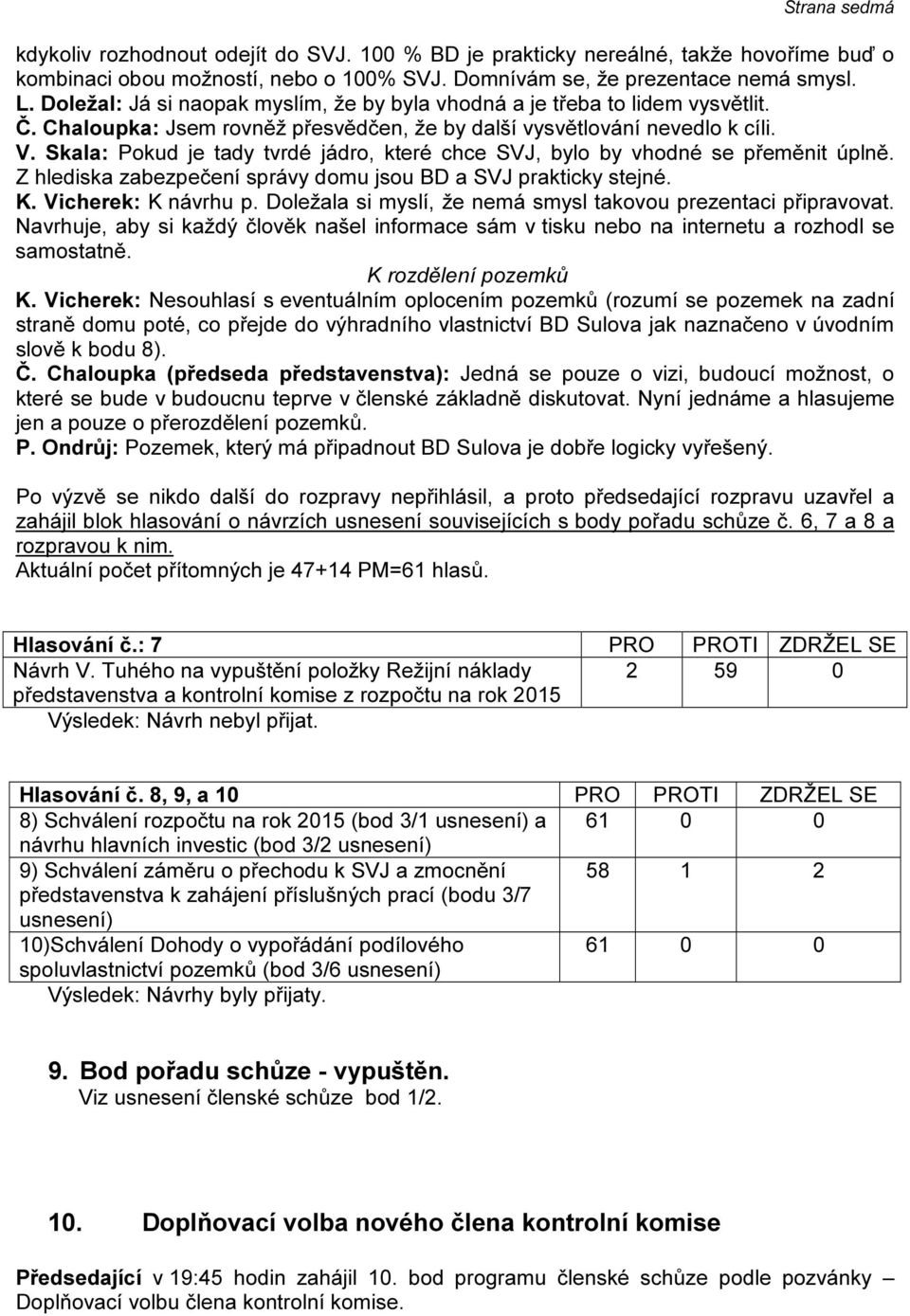 Strana sedmá

kdykoliv rozhodnout odejít do SVJ. 100 % BD je prakticky nereálné, takže hovoříme buď o kombinaci obou možností, nebo o 100% SVJ. Domnívám se, že prezentace nemá smysl.
L. Doležal: Já si naopak myslím, že by byla vhodná a je třeba to lidem vysvětlit.
Č. Chaloupka: Jsem rovněž přesvědčen, že by další vysvětlování nevedlo k cíli.
V. Skala: Pokud je tady tvrdé jádro, které chce SVJ, bylo by vhodné se přeměnit úplně. Z hlediska zabezpečení správy domu jsou BD a SVJ prakticky stejné.
K. Vicherek: K návrhu p. Doležala si myslí, že nemá smysl takovou prezentaci připravovat. Navrhuje, aby si každý člověk našel informace sám v tisku nebo na internetu a rozhodl se samostatně.

K rozdělení pozemků

K. Vicherek: Nesouhlasí s eventuálním oplocením pozemků (rozumí se pozemek na zadní straně domu poté, co přejde do výhradního vlastnictví BD Sulova jak naznačeno v úvodním slově k bodu 8).
Č. Chaloupka (předseda představenstva): Jedná se pouze o vizi, budoucí možnost, o které se bude v budoucnu teprve v členské základně diskutovat. Nyní jednáme a hlasujeme jen a pouze o přerozdělení pozemků.
P. Ondrůj: Pozemek, který má připadnout BD Sulova je dobře logicky vyřešený.

Po výzvě se nikdo další do rozpravy nepřihlásil, a proto předsedající rozpravu uzavřel a zahájil blok hlasování o návrzích usnesení souvisejících s body pořadu schůze č. 6, 7 a 8 a rozpravou k nim.
Aktuální počet přítomných je 47+14 PM=61 hlasů.

| Hlasování č.: 7 | PRO | PROTI | ZDRŽEL SE |
|---|---|---|---|
| Návrh V. Tuhého na vypuštění položky Režijní náklady představenstva a kontrolní komise z rozpočtu na rok 2015 | 2 | 59 | 0 |
| Výsledek: Návrh nebyl přijat. | | | |

| Hlasování č. 8, 9, a 10 | PRO | PROTI | ZDRŽEL SE |
|---|---|---|---|
| 8) Schválení rozpočtu na rok 2015 (bod 3/1 usnesení) a návrhu hlavních investic (bod 3/2 usnesení) | 61 | 0 | 0 |
| 9) Schválení záměru o přechodu k SVJ a zmocnění představenstva k zahájení příslušných prací (bodu 3/7 usnesení) | 58 | 1 | 2 |
| 10)Schválení Dohody o vypořádání podílového spoluvlastnictví pozemků (bod 3/6 usnesení) | 61 | 0 | 0 |
| Výsledek: Návrhy byly přijaty. | | | |

9. Bod pořadu schůze - vypuštěn.
Viz usnesení členské schůze bod 1/2.

10. Doplňovací volba nového člena kontrolní komise

Předsedající v 19:45 hodin zahájil 10. bod programu členské schůze podle pozvánky – Doplňovací volbu člena kontrolní komise.